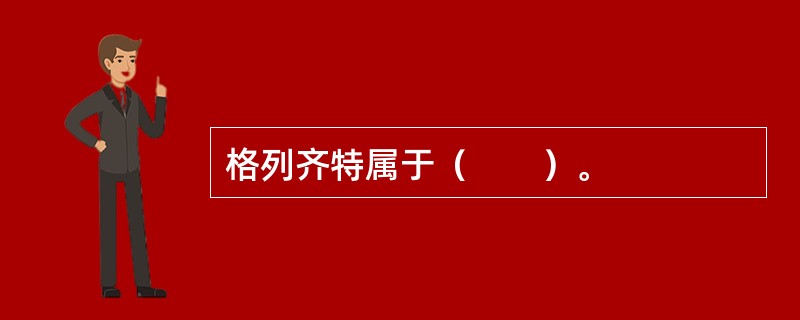 格列齐特属于（　　）。